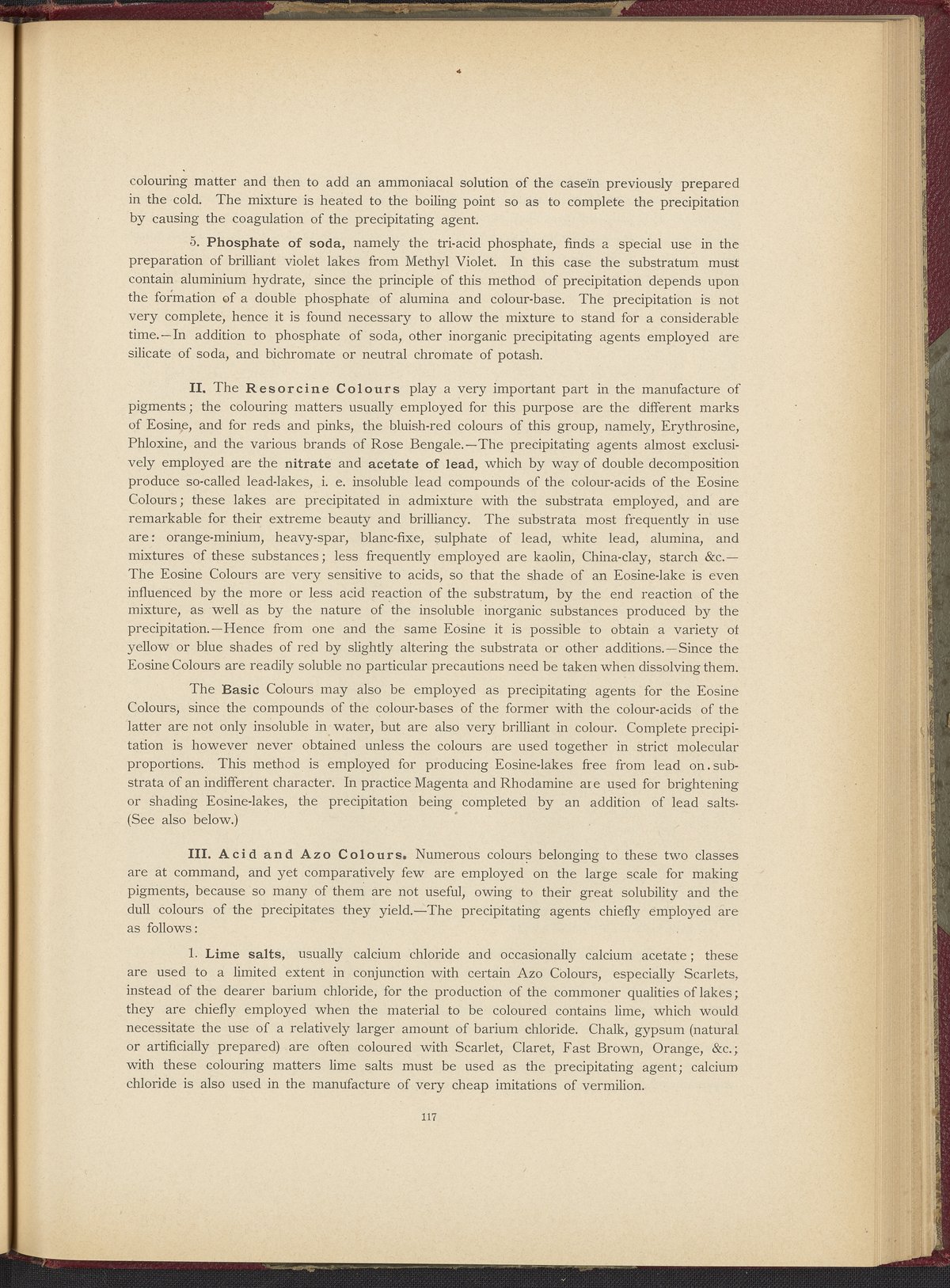 colouring matter and then to add an ammoniacal solution of the caseïn previously prepared in the cold. The mixture is heated to the boiling point so as to complete the precipitation by causing the coagulation of the precipitating agent.

5. Phosphate of soda, namely the tri-acid phosphate, finds a special use in the preparation of brilliant violet lakes from Methyl Violet. In this case the substratum must contain aluminium hydrate, since the principle of this method of precipitation depends upon the formation of a double phosphate of alumina and colour-base. The precipitation is not very complete, hence it is found necessary to allow the mixture to stand for a considerable time.—In addition to phosphate of soda, other inorganic precipitating agents employed are silicate of soda, and bichromate or neutral chromate of potash.

II. The Resorcine Colours play a very important part in the manufacture of pigments; the colouring matters usually employed for this purpose are the different marks of Eosine, and for reds and pinks, the bluish-red colours of this group, namely, Erythrosine, Phloxine, and the various brands of Rose Bengale.—The precipitating agents almost exclusively employed are the nitrate and acetate of lead, which by way of double decomposition produce so-called lead-lakes, i. e. insoluble lead compounds of the colour-acids of the Eosine Colours; these lakes are precipitated in admixture with the substrata employed, and are remarkable for their extreme beauty and brilliancy. The substrata most frequently in use are: orange-minium, heavy-spar, blanc-fixe, sulphate of lead, white lead, alumina, and mixtures of these substances; less frequently employed are kaolin, China-clay, starch &c.—The Eosine Colours are very sensitive to acids, so that the shade of an Eosine-lake is even influenced by the more or less acid reaction of the substratum, by the end reaction of the mixture, as well as by the nature of the insoluble inorganic substances produced by the precipitation.—Hence from one and the same Eosine it is possible to obtain a variety of yellow or blue shades of red by slightly altering the substrata or other additions.—Since the Eosine Colours are readily soluble no particular precautions need be taken when dissolving them.

The Basic Colours may also be employed as precipitating agents for the Eosine Colours, since the compounds of the colour-bases of the former with the colour-acids of the latter are not only insoluble in water, but are also very brilliant in colour. Complete precipitation is however never obtained unless the colours are used together in strict molecular proportions. This method is employed for producing Eosine-lakes free from lead on substrata of an indifferent character. In practice Magenta and Rhodamine are used for brightening or shading Eosine-lakes, the precipitation being completed by an addition of lead salts. (See also below.)

III. Acid and Azo Colours. Numerous colours belonging to these two classes are at command, and yet comparatively few are employed on the large scale for making pigments, because so many of them are not useful, owing to their great solubility and the dull colours of the precipitates they yield.—The precipitating agents chiefly employed are as follows:

1. Lime salts, usually calcium chloride and occasionally calcium acetate; these are used to a limited extent in conjunction with certain Azo Colours, especially Scarlets, instead of the dearer barium chloride, for the production of the commoner qualities of lakes; they are chiefly employed when the material to be coloured contains lime, which would necessitate the use of a relatively larger amount of barium chloride. Chalk, gypsum (natural or artificially prepared) are often coloured with Scarlet, Claret, Fast Brown, Orange, &c.; with these colouring matters lime salts must be used as the precipitating agent; calcium chloride is also used in the manufacture of very cheap imitations of vermilion.

117